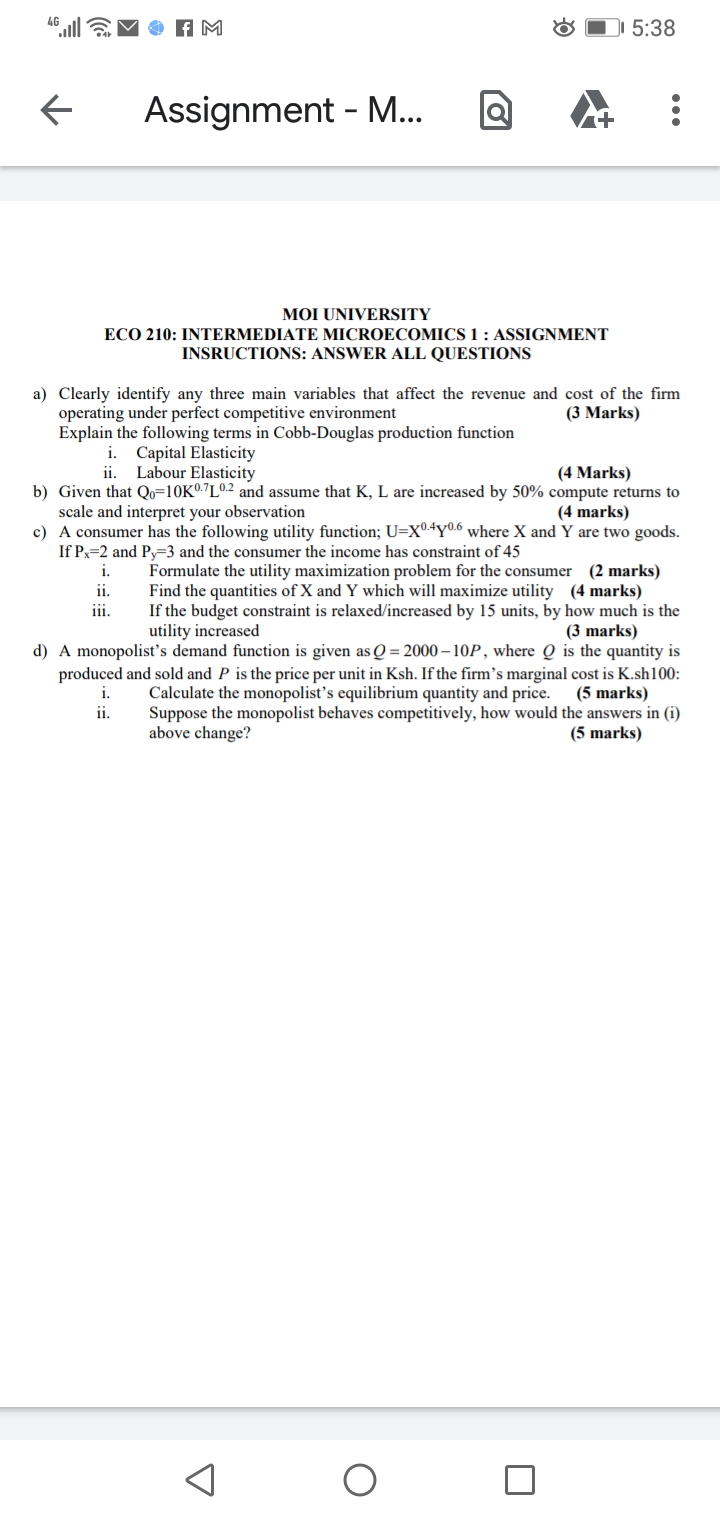 4G 5:38

Assignment - M...

MOI UNIVERSITY
ECO 210: INTERMEDIATE MICROECOMICS 1 : ASSIGNMENT
INSRUCTIONS: ANSWER ALL QUESTIONS

a) Clearly identify any three main variables that affect the revenue and cost of the firm operating under perfect competitive environment (3 Marks)
Explain the following terms in Cobb-Douglas production function
i. Capital Elasticity
ii. Labour Elasticity (4 Marks)
b) Given that $Q_0=10K^{0.7}L^{0.2}$ and assume that K, L are increased by 50% compute returns to scale and interpret your observation (4 marks)
c) A consumer has the following utility function; $U=X^{0.4}Y^{0.6}$ where X and Y are two goods. If $P_x=2$ and $P_y=3$ and the consumer the income has constraint of 45
i. Formulate the utility maximization problem for the consumer (2 marks)
ii. Find the quantities of X and Y which will maximize utility (4 marks)
iii. If the budget constraint is relaxed/increased by 15 units, by how much is the utility increased (3 marks)
d) A monopolist's demand function is given as $Q = 2000 - 10P$, where $Q$ is the quantity is produced and sold and $P$ is the price per unit in Ksh. If the firm's marginal cost is K.sh100:
i. Calculate the monopolist's equilibrium quantity and price. (5 marks)
ii. Suppose the monopolist behaves competitively, how would the answers in (i) above change? (5 marks)